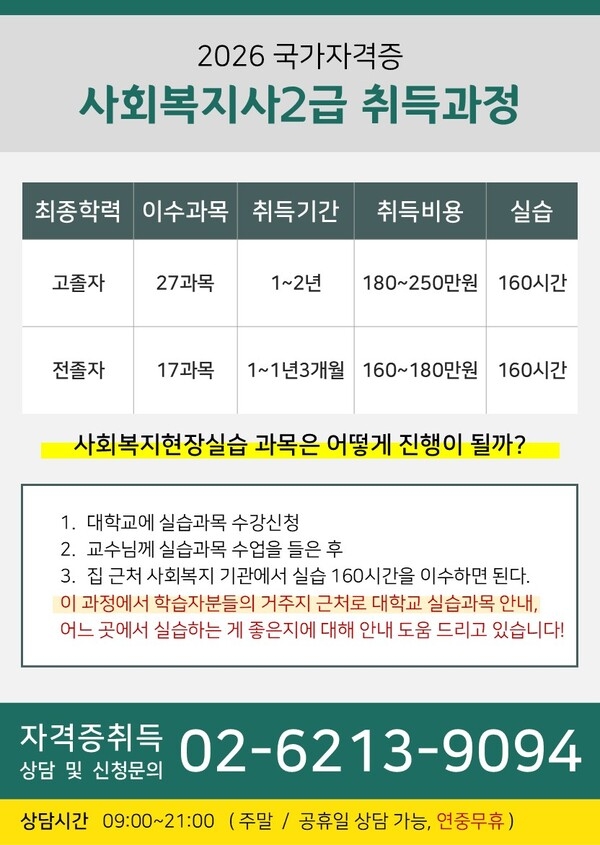 2026 국가자격증
사회복지사2급 취득과정

| 최종학력 | 이수과목 | 취득기간 | 취득비용 | 실습 |
|---|---|---|---|---|
| 고졸자 | 27과목 | 1~2년 | 180~250만원 | 160시간 |
| 전졸자 | 17과목 | 1~1년3개월 | 160~180만원 | 160시간 |

사회복지현장실습 과목은 어떻게 진행이 될까?

1. 대학교에 실습과목 수강신청
2. 교수님께 실습과목 수업을 들은 후
3. 집 근처 사회복지 기관에서 실습 160시간을 이수하면 된다.
이 과정에서 학습자분들의 거주지 근처로 대학교 실습과목 안내, 어느 곳에서 실습하는 게 좋은지에 대해 안내 도움 드리고 있습니다!

자격증취득
상담 및 신청문의
02-6213-9094

상담시간 09:00~21:00 ( 주말 / 공휴일 상담 가능, 연중무휴 )